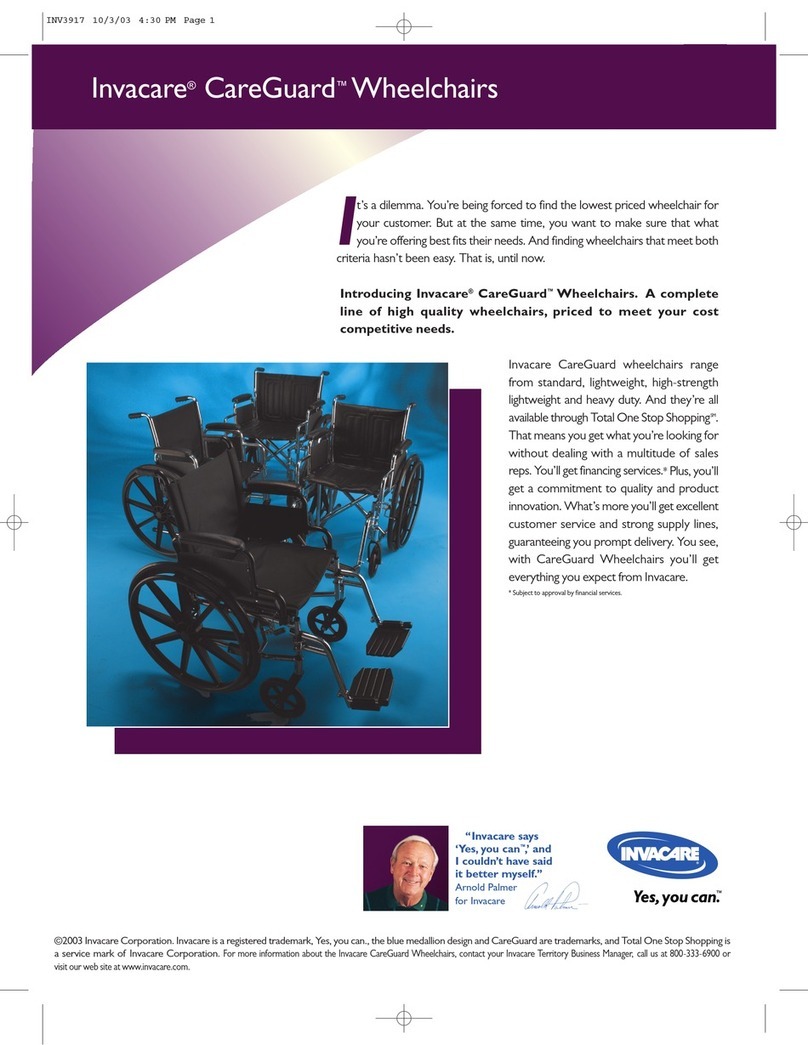 INV3917 10/3/03 4:30 PM Page 1

Invacare® CareGuard™ Wheelchairs

It's a dilemma. You're being forced to find the lowest priced wheelchair for your customer. But at the same time, you want to make sure that what you're offering best fits their needs. And finding wheelchairs that meet both criteria hasn't been easy. That is, until now.

Introducing Invacare® CareGuard™ Wheelchairs. A complete line of high quality wheelchairs, priced to meet your cost competitive needs.

Invacare CareGuard wheelchairs range from standard, lightweight, high-strength lightweight and heavy duty. And they're all available through Total One Stop Shopping℠. That means you get what you're looking for without dealing with a multitude of sales reps. You'll get financing services.* Plus, you'll get a commitment to quality and product innovation. What's more you'll get excellent customer service and strong supply lines, guaranteeing you prompt delivery. You see, with CareGuard Wheelchairs you'll get everything you expect from Invacare.

* Subject to approval by financial services.

"Invacare says 'Yes, you can™,' and I couldn't have said it better myself."
Arnold Palmer
for Invacare

INVACARE
Yes, you can.™

©2003 Invacare Corporation. Invacare is a registered trademark, Yes, you can., the blue medallion design and CareGuard are trademarks, and Total One Stop Shopping is a service mark of Invacare Corporation. For more information about the Invacare CareGuard Wheelchairs, contact your Invacare Territory Business Manager, call us at 800-333-6900 or visit our web site at www.invacare.com.